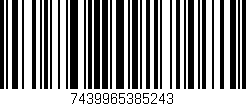 7439965385243